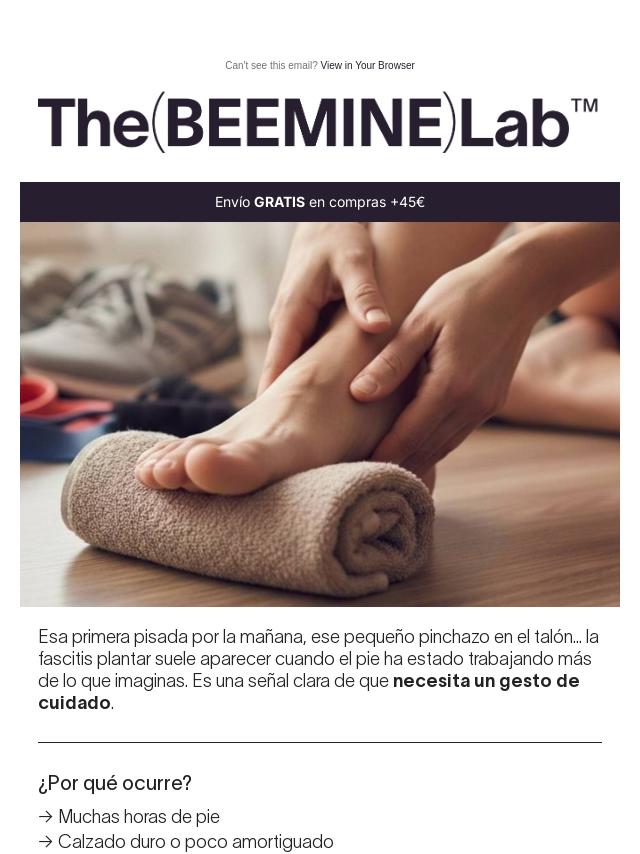 Can't see this email? View in Your Browser

The(BEEMINE)Lab™

Envío GRATIS en compras +45€

Esa primera pisada por la mañana, ese pequeño pinchazo en el talón... la fascitis plantar suele aparecer cuando el pie ha estado trabajando más de lo que imaginas. Es una señal clara de que necesita un gesto de cuidado.

¿Por qué ocurre?

→ Muchas horas de pie
→ Calzado duro o poco amortiguado